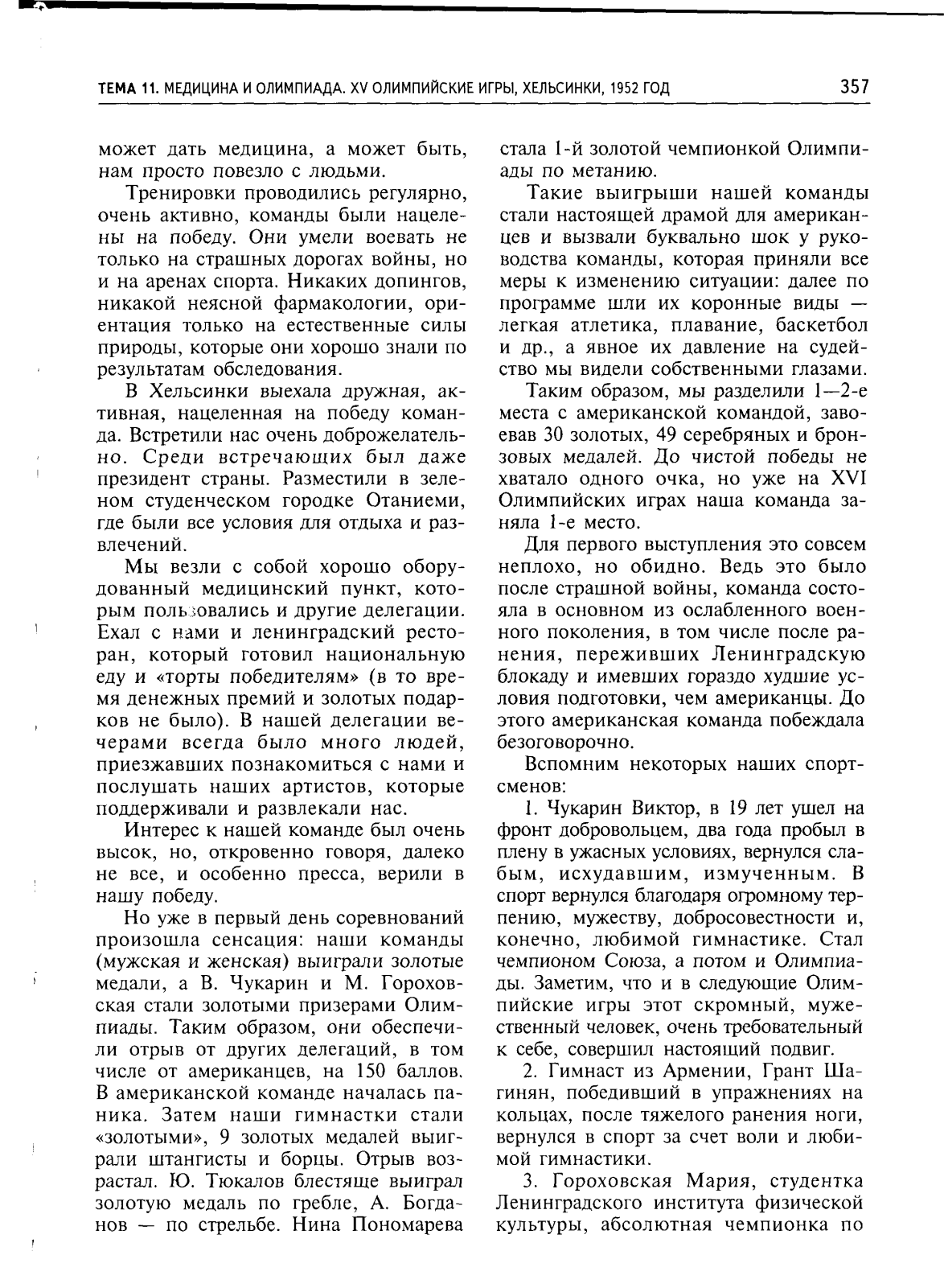 ТЕМА 11. МЕДИЦИНА И ОЛИМПИАДА. XV ОЛИМПИЙСКИЕ ИГРЫ, ХЕЛЬСИНКИ, 1952 ГОД 357

может дать медицина, а может быть, нам просто повезло с людьми.

Тренировки проводились регулярно, очень активно, команды были нацелены на победу. Они умели воевать не только на страшных дорогах войны, но и на аренах спорта. Никаких допингов, никакой неясной фармакологии, ориентация только на естественные силы природы, которые они хорошо знали по результатам обследования.

В Хельсинки выехала дружная, активная, нацеленная на победу команда. Встретили нас очень доброжелательно. Среди встречающих был даже президент страны. Разместили в зеленом студенческом городке Отаниеми, где были все условия для отдыха и развлечений.

Мы везли с собой хорошо оборудованный медицинский пункт, которым пользовались и другие делегации. Ехал с нами и ленинградский ресторан, который готовил национальную еду и «торты победителям» (в то время денежных премий и золотых подарков не было). В нашей делегации вечерами всегда было много людей, приезжавших познакомиться с нами и послушать наших артистов, которые поддерживали и развлекали нас.

Интерес к нашей команде был очень высок, но, откровенно говоря, далеко не все, и особенно пресса, верили в нашу победу.

Но уже в первый день соревнований произошла сенсация: наши команды (мужская и женская) выиграли золотые медали, а В. Чукарин и М. Гороховская стали золотыми призерами Олимпиады. Таким образом, они обеспечили отрыв от других делегаций, в том числе от американцев, на 150 баллов. В американской команде началась паника. Затем наши гимнастки стали «золотыми», 9 золотых медалей выиграли штангисты и борцы. Отрыв возрастал. Ю. Тюкалов блестяще выиграл золотую медаль по гребле, А. Богданов — по стрельбе. Нина Пономарева стала 1-й золотой чемпионкой Олимпиады по метанию.

Такие выигрыши нашей команды стали настоящей драмой для американцев и вызвали буквально шок у руководства команды, которая приняли все меры к изменению ситуации: далее по программе шли их коронные виды — легкая атлетика, плавание, баскетбол и др., а явное их давление на судейство мы видели собственными глазами.

Таким образом, мы разделили 1—2-е места с американской командой, завоевав 30 золотых, 49 серебряных и бронзовых медалей. До чистой победы не хватало одного очка, но уже на XVI Олимпийских играх наша команда заняла 1-е место.

Для первого выступления это совсем неплохо, но обидно. Ведь это было после страшной войны, команда состояла в основном из ослабленного военного поколения, в том числе после ранения, переживших Ленинградскую блокаду и имевших гораздо худшие условия подготовки, чем американцы. До этого американская команда побеждала безоговорочно.

Вспомним некоторых наших спортсменов:

1. Чукарин Виктор, в 19 лет ушел на фронт добровольцем, два года пробыл в плену в ужасных условиях, вернулся слабым, исхудавшим, измученным. В спорт вернулся благодаря огромному терпению, мужеству, добросовестности и, конечно, любимой гимнастике. Стал чемпионом Союза, а потом и Олимпиады. Заметим, что и в следующие Олимпийские игры этот скромный, мужественный человек, очень требовательный к себе, совершил настоящий подвиг.

2. Гимнаст из Армении, Грант Шагинян, победивший в упражнениях на кольцах, после тяжелого ранения ноги, вернулся в спорт за счет воли и любимой гимнастики.

3. Гороховская Мария, студентка Ленинградского института физической культуры, абсолютная чемпионка по